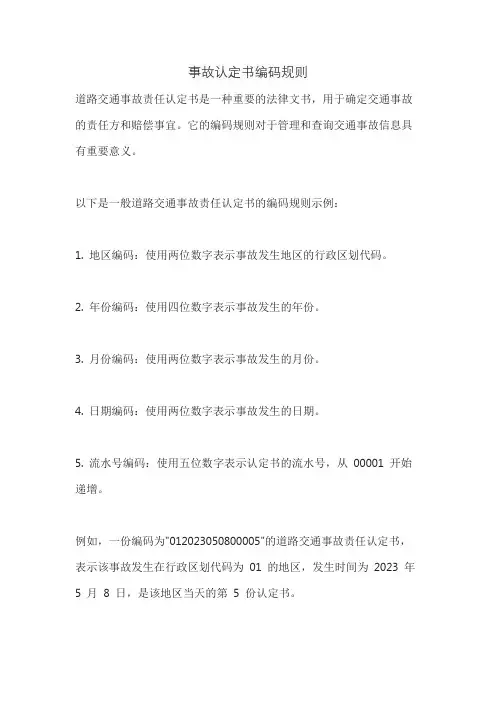 事故认定书编码规则

道路交通事故责任认定书是一种重要的法律文书，用于确定交通事故的责任方和赔偿事宜。它的编码规则对于管理和查询交通事故信息具有重要意义。

以下是一般道路交通事故责任认定书的编码规则示例：

1. 地区编码：使用两位数字表示事故发生地区的行政区划代码。

2. 年份编码：使用四位数字表示事故发生的年份。

3. 月份编码：使用两位数字表示事故发生的月份。

4. 日期编码：使用两位数字表示事故发生的日期。

5. 流水号编码：使用五位数字表示认定书的流水号，从 00001 开始递增。

例如，一份编码为"012023050800005"的道路交通事故责任认定书，表示该事故发生在行政区划代码为 01 的地区，发生时间为 2023 年 5 月 8 日，是该地区当天的第 5 份认定书。